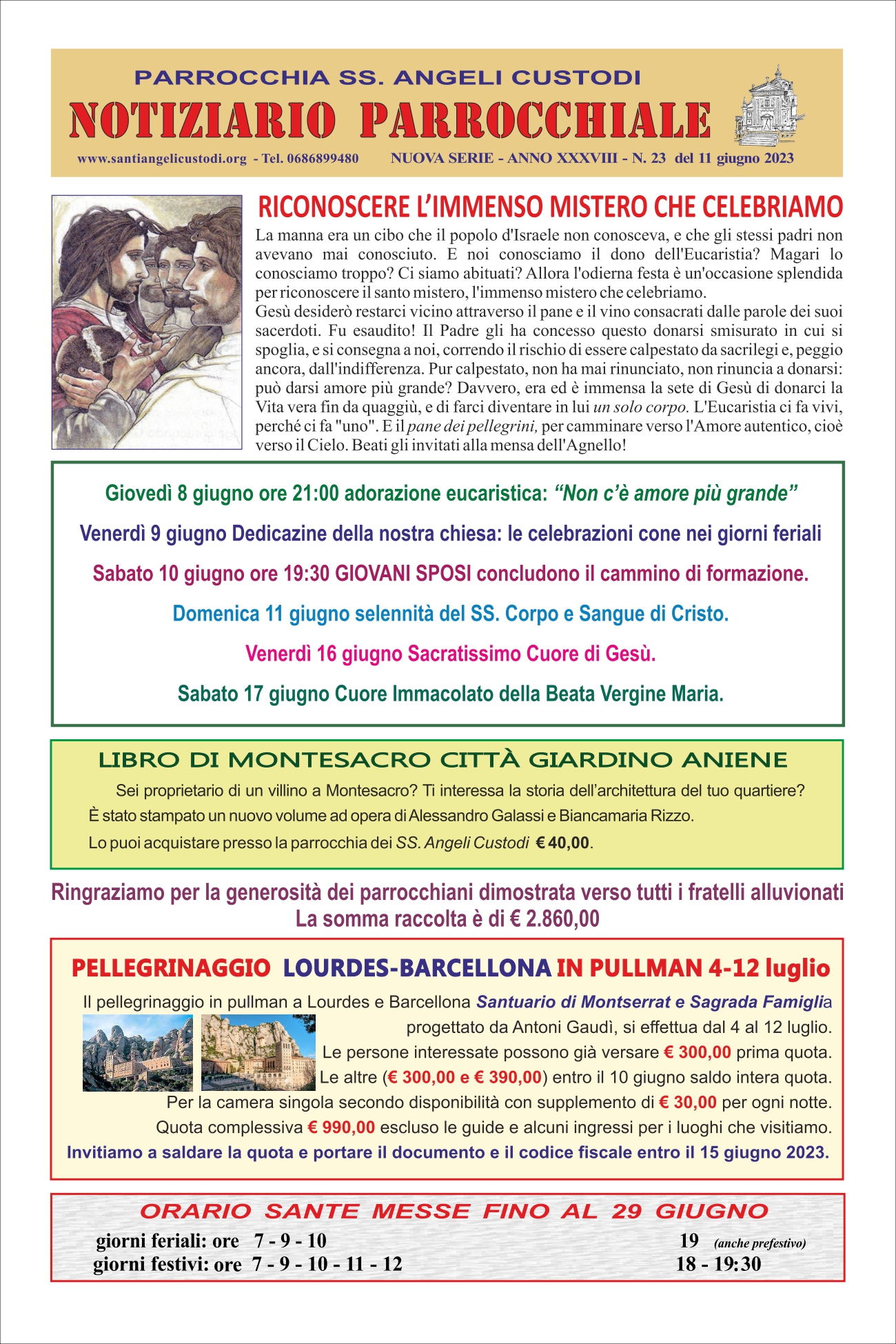 PARROCCHIA SS. ANGELI CUSTODI

NOTIZIARIO PARROCCHIALE

www.santiangelicustodi.org - Tel. 0686899480 NUOVA SERIE - ANNO XXXVIII - N. 23 del 11 giugno 2023

RICONOSCERE L'IMMENSO MISTERO CHE CELEBRIAMO

La manna era un cibo che il popolo d'Israele non conosceva, e che gli stessi padri non avevano mai conosciuto. E noi conosciamo il dono dell'Eucaristia? Magari lo conosciamo troppo? Ci siamo abituati? Allora l'odierna festa è un'occasione splendida per riconoscere il santo mistero, l'immenso mistero che celebriamo.
Gesù desiderò restarci vicino attraverso il pane e il vino consacrati dalle parole dei suoi sacerdoti. Fu esaudito! Il Padre gli ha concesso questo donarsi smisurato in cui si spoglia, e si consegna a noi, correndo il rischio di essere calpestato da sacrilegi e, peggio ancora, dall'indifferenza. Pur calpestato, non ha mai rinunciato, non rinuncia a donarsi: può darsi amore più grande? Davvero, era ed è immensa la sete di Gesù di donarci la Vita vera fin da quaggiù, e di farci diventare in lui un solo corpo. L'Eucaristia ci fa vivi, perché ci fa "uno". E il pane dei pellegrini, per camminare verso l'Amore autentico, cioè verso il Cielo. Beati gli invitati alla mensa dell'Agnello!

Giovedì 8 giugno ore 21:00 adorazione eucaristica: "Non c'è amore più grande"

Venerdì 9 giugno Dedicazine della nostra chiesa: le celebrazioni cone nei giorni feriali

Sabato 10 giugno ore 19:30 GIOVANI SPOSI concludono il cammino di formazione.

Domenica 11 giugno selennità del SS. Corpo e Sangue di Cristo.

Venerdì 16 giugno Sacratissimo Cuore di Gesù.

Sabato 17 giugno Cuore Immacolato della Beata Vergine Maria.

LIBRO DI MONTESACRO CITTÀ GIARDINO ANIENE

Sei proprietario di un villino a Montesacro? Ti interessa la storia dell'architettura del tuo quartiere?
È stato stampato un nuovo volume ad opera di Alessandro Galassi e Biancamaria Rizzo.
Lo puoi acquistare presso la parrocchia dei SS. Angeli Custodi € 40,00.

Ringraziamo per la generosità dei parrocchiani dimostrata verso tutti i fratelli alluvionati
La somma raccolta è di € 2.860,00

PELLEGRINAGGIO LOURDES-BARCELLONA IN PULLMAN 4-12 luglio

Il pellegrinaggio in pullman a Lourdes e Barcellona Santuario di Montserrat e Sagrada Famiglia progettato da Antoni Gaudì, si effettua dal 4 al 12 luglio.
Le persone interessate possono già versare € 300,00 prima quota.
Le altre (€ 300,00 e € 390,00) entro il 10 giugno saldo intera quota.
Per la camera singola secondo disponibilità con supplemento di € 30,00 per ogni notte.
Quota complessiva € 990,00 escluso le guide e alcuni ingressi per i luoghi che visitiamo.
Invitiamo a saldare la quota e portare il documento e il codice fiscale entro il 15 giugno 2023.

ORARIO SANTE MESSE FINO AL 29 GIUGNO

giorni feriali: ore 7 - 9 - 10 19 (anche prefestivo)
giorni festivi: ore 7 - 9 - 10 - 11 - 12 18 - 19:30